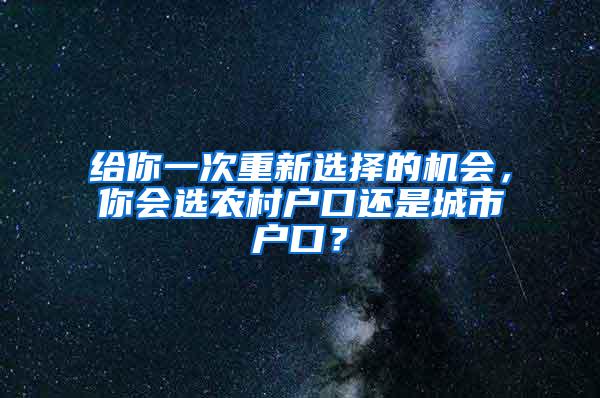 给你一次重新选择的机会，你会选农村户口还是城市户口？